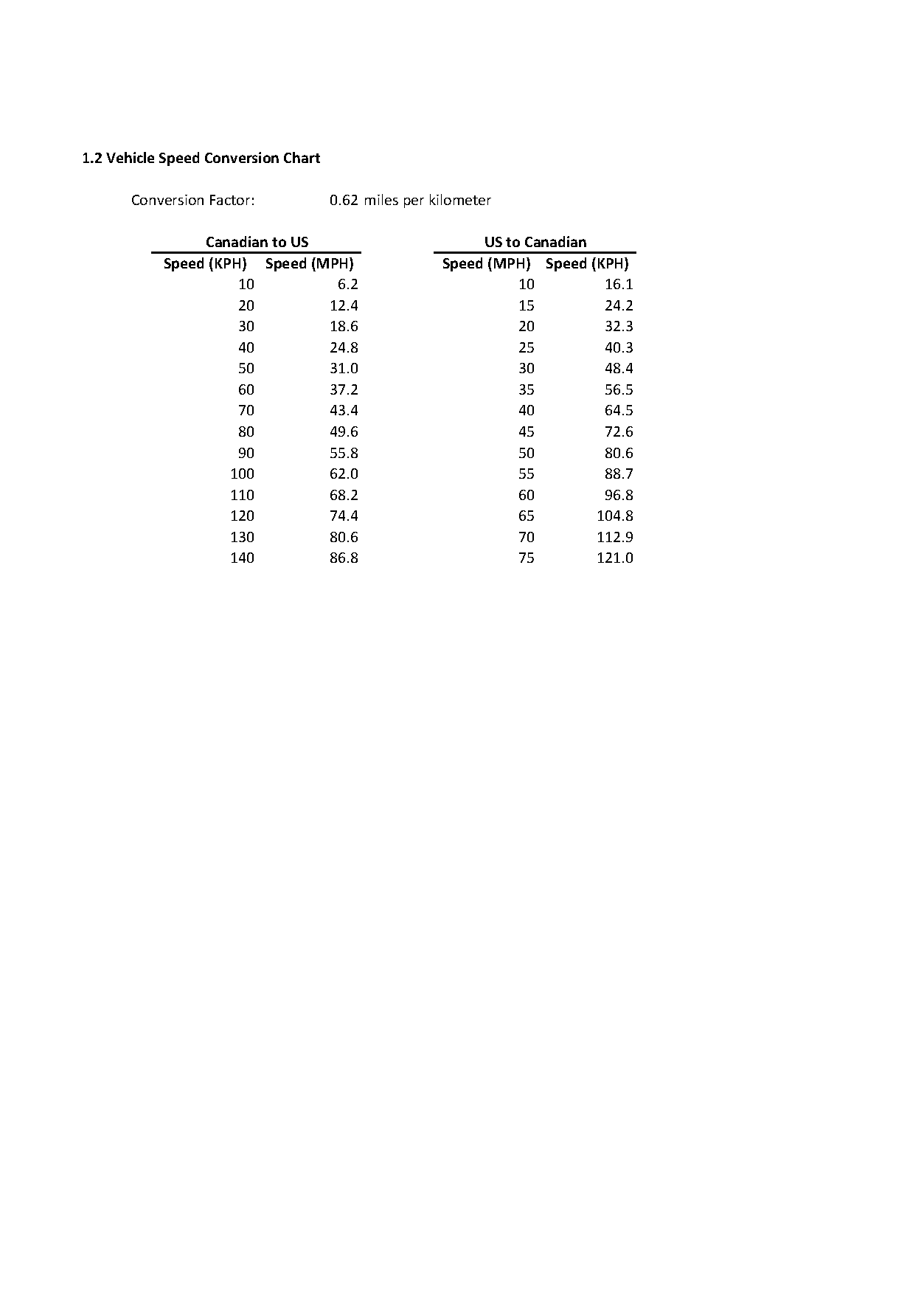 1.2 Vehicle Speed Conversion Chart

Conversion Factor: 0.62 miles per kilometer

Canadian to US

| Speed (KPH) | Speed (MPH) |
|---|---|
| 10 | 6.2 |
| 20 | 12.4 |
| 30 | 18.6 |
| 40 | 24.8 |
| 50 | 31.0 |
| 60 | 37.2 |
| 70 | 43.4 |
| 80 | 49.6 |
| 90 | 55.8 |
| 100 | 62.0 |
| 110 | 68.2 |
| 120 | 74.4 |
| 130 | 80.6 |
| 140 | 86.8 |

US to Canadian

| Speed (MPH) | Speed (KPH) |
|---|---|
| 10 | 16.1 |
| 15 | 24.2 |
| 20 | 32.3 |
| 25 | 40.3 |
| 30 | 48.4 |
| 35 | 56.5 |
| 40 | 64.5 |
| 45 | 72.6 |
| 50 | 80.6 |
| 55 | 88.7 |
| 60 | 96.8 |
| 65 | 104.8 |
| 70 | 112.9 |
| 75 | 121.0 |